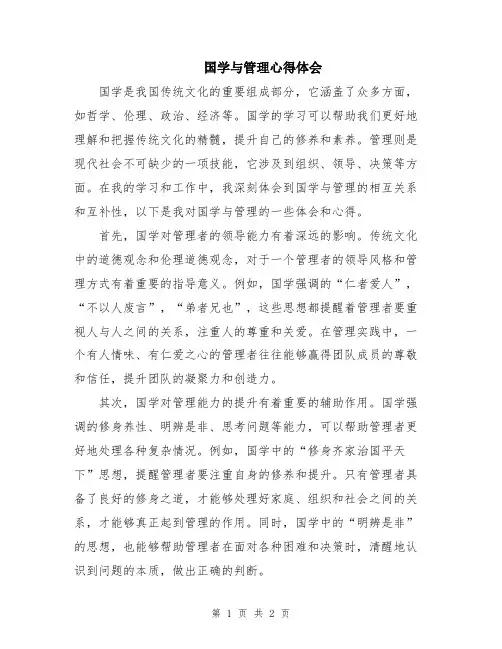 国学与管理心得体会

国学是我国传统文化的重要组成部分，它涵盖了众多方面，如哲学、伦理、政治、经济等。国学的学习可以帮助我们更好地理解和把握传统文化的精髓，提升自己的修养和素养。管理则是现代社会不可缺少的一项技能，它涉及到组织、领导、决策等方面。在我的学习和工作中，我深刻体会到国学与管理的相互关系和互补性，以下是我对国学与管理的一些体会和心得。

首先，国学对管理者的领导能力有着深远的影响。传统文化中的道德观念和伦理道德观念，对于一个管理者的领导风格和管理方式有着重要的指导意义。例如，国学强调的“仁者爱人”，“不以人废言”，“弟者兄也”，这些思想都提醒着管理者要重视人与人之间的关系，注重人的尊重和关爱。在管理实践中，一个有人情味、有仁爱之心的管理者往往能够赢得团队成员的尊敬和信任，提升团队的凝聚力和创造力。

其次，国学对管理能力的提升有着重要的辅助作用。国学强调的修身养性、明辨是非、思考问题等能力，可以帮助管理者更好地处理各种复杂情况。例如，国学中的“修身齐家治国平天下”思想，提醒管理者要注重自身的修养和提升。只有管理者具备了良好的修身之道，才能够处理好家庭、组织和社会之间的关系，才能够真正起到管理的作用。同时，国学中的“明辨是非”的思想，也能够帮助管理者在面对各种困难和决策时，清醒地认识到问题的本质，做出正确的判断。

第 1 页 共 2 页